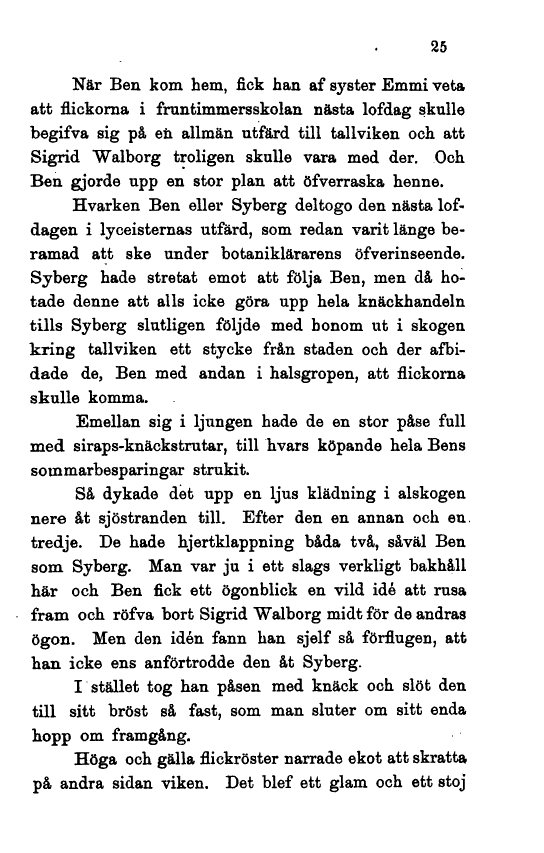 25

När Ben kom hem, fick han af syster Emmi veta att flickorna i fruntimmersskolan nästa lofdag skulle begifva sig på en allmän utfärd till tallviken och att Sigrid Walborg troligen skulle vara med der. Och Ben gjorde upp en stor plan att öfverraska henne.

Hvarken Ben eller Syberg deltogo den nästa lofdagen i lyceisternas utfärd, som redan varit länge beramad att ske under botaniklärarens öfverinseende. Syberg hade stretat emot att följa Ben, men då hotade denne att alls icke göra upp hela knäckhandeln tills Syberg slutligen följde med honom ut i skogen kring tallviken ett stycke från staden och der afbidade de, Ben med andan i halsgropen, att flickorna skulle komma.

Emellan sig i ljungen hade de en stor påse full med siraps-knäckstrutar, till hvars köpande hela Bens sommarbesparingar strukit.

Så dykade det upp en ljus klädning i alskogen nere åt sjöstranden till. Efter den en annan och en tredje. De hade hjertklappning båda två, såväl Ben som Syberg. Man var ju i ett slags verkligt bakhåll här och Ben fick ett ögonblick en vild idé att rusa fram och röfva bort Sigrid Walborg midt för de andras ögon. Men den idén fann han sjelf så förflugen, att han icke ens anförtrodde den åt Syberg.

I stället tog han påsen med knäck och slöt den till sitt bröst så fast, som man sluter om sitt enda hopp om framgång.

Höga och gälla flickröster narrade ekot att skratta på andra sidan viken. Det blef ett glam och ett stoj